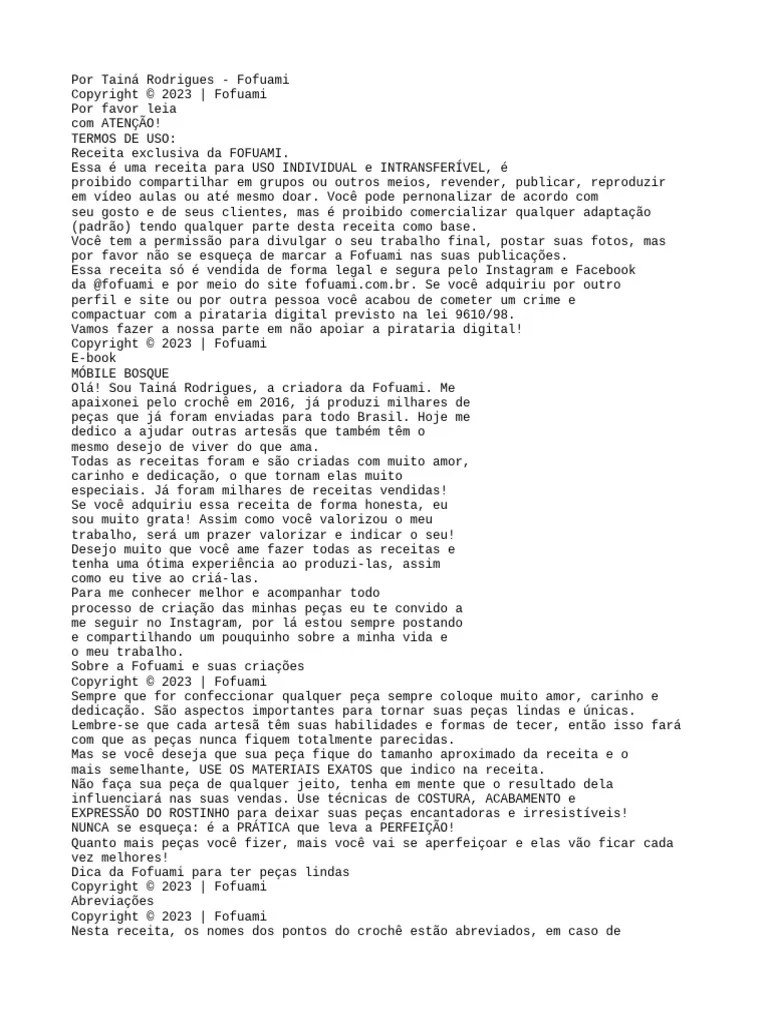 Por Tainá Rodrigues - Fofuami
Copyright © 2023 | Fofuami
Por favor leia
com ATENÇÃO!
TERMOS DE USO:
Receita exclusiva da FOFUAMI.
Essa é uma receita para USO INDIVIDUAL e INTRANSFERÍVEL, é proibido compartilhar em grupos ou outros meios, revender, publicar, reproduzir em vídeo aulas ou até mesmo doar. Você pode pernonalizar de acordo com seu gosto e de seus clientes, mas é proibido comercializar qualquer adaptação (padrão) tendo qualquer parte desta receita como base.
Você tem a permissão para divulgar o seu trabalho final, postar suas fotos, mas por favor não se esqueça de marcar a Fofuami nas suas publicações.
Essa receita só é vendida de forma legal e segura pelo Instagram e Facebook da @fofuami e por meio do site fofuami.com.br. Se você adquiriu por outro perfil e site ou por outra pessoa você acabou de cometer um crime e compactuar com a pirataria digital previsto na lei 9610/98.
Vamos fazer a nossa parte em não apoiar a pirataria digital!
Copyright © 2023 | Fofuami
E-book
MÓBILE BOSQUE
Olá! Sou Tainá Rodrigues, a criadora da Fofuami. Me apaixonei pelo crochê em 2016, já produzi milhares de peças que já foram enviadas para todo Brasil. Hoje me dedico a ajudar outras artesãs que também têm o mesmo desejo de viver do que ama.
Todas as receitas foram e são criadas com muito amor, carinho e dedicação, o que tornam elas muito especiais. Já foram milhares de receitas vendidas!
Se você adquiriu essa receita de forma honesta, eu sou muito grata! Assim como você valorizou o meu trabalho, será um prazer valorizar e indicar o seu!
Desejo muito que você ame fazer todas as receitas e tenha uma ótima experiência ao produzi-las, assim como eu tive ao criá-las.
Para me conhecer melhor e acompanhar todo processo de criação das minhas peças eu te convido a me seguir no Instagram, por lá estou sempre postando e compartilhando um pouquinho sobre a minha vida e o meu trabalho.
Sobre a Fofuami e suas criações
Copyright © 2023 | Fofuami
Sempre que for confeccionar qualquer peça sempre coloque muito amor, carinho e dedicação. São aspectos importantes para tornar suas peças lindas e únicas.
Lembre-se que cada artesã têm suas habilidades e formas de tecer, então isso fará com que as peças nunca fiquem totalmente parecidas.
Mas se você deseja que sua peça fique do tamanho aproximado da receita e o mais semelhante, USE OS MATERIAIS EXATOS que indico na receita.
Não faça sua peça de qualquer jeito, tenha em mente que o resultado dela influenciará nas suas vendas. Use técnicas de COSTURA, ACABAMENTO e EXPRESSÃO DO ROSTINHO para deixar suas peças encantadoras e irresistíveis!
NUNCA se esqueça: é a PRÁTICA que leva a PERFEIÇÃO!
Quanto mais peças você fizer, mais você vai se aperfeiçoar e elas vão ficar cada vez melhores!
Dica da Fofuami para ter peças lindas
Copyright © 2023 | Fofuami
Abreviações
Copyright © 2023 | Fofuami
Nesta receita, os nomes dos pontos do crochê estão abreviados, em caso de